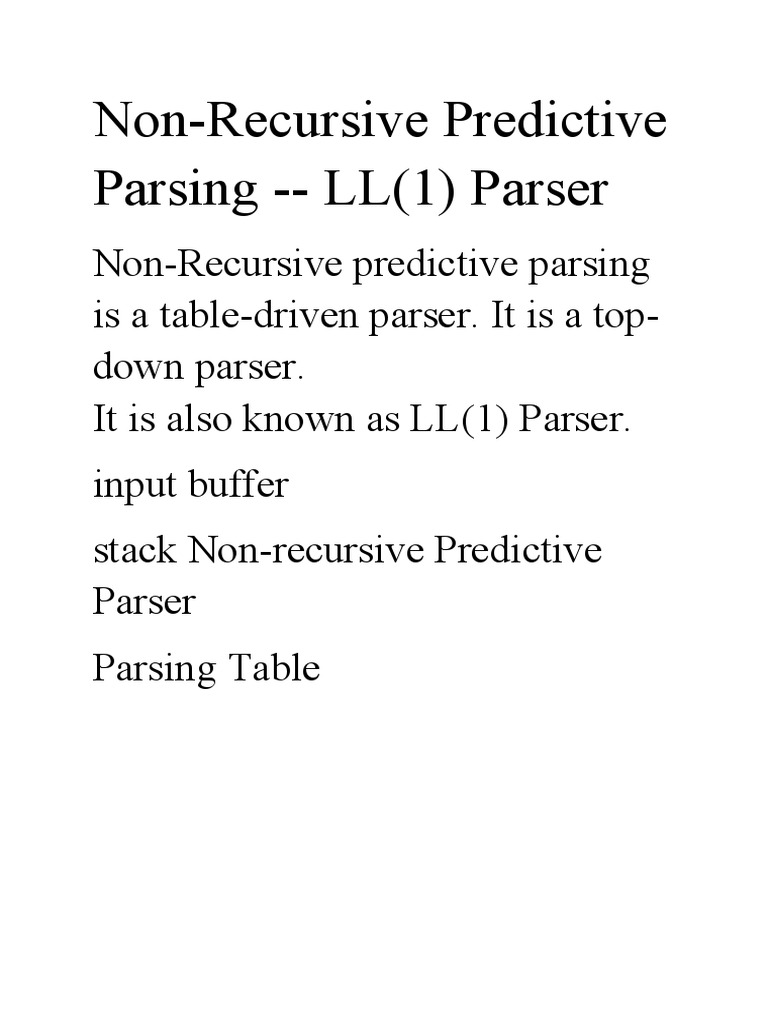 Non-Recursive Predictive Parsing -- LL(1) Parser

Non-Recursive predictive parsing is a table-driven parser. It is a top-down parser.
It is also known as LL(1) Parser.

input buffer

stack Non-recursive Predictive Parser

Parsing Table